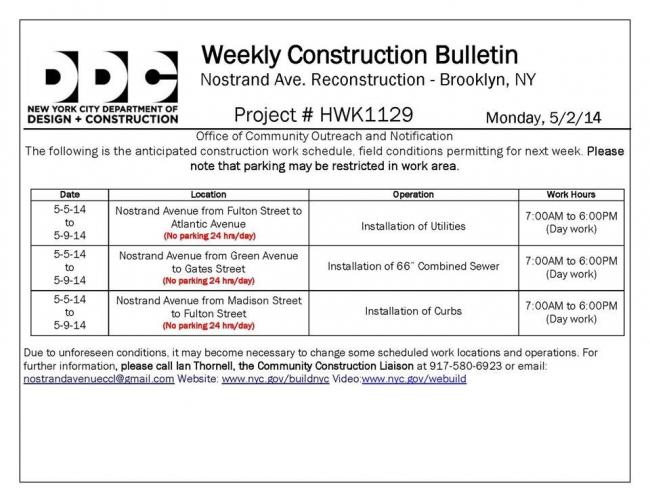 DDC
NEW YORK CITY DEPARTMENT OF
DESIGN + CONSTRUCTION

Weekly Construction Bulletin
Nostrand Ave. Reconstruction - Brooklyn, NY

Project # HWK1129

Monday, 5/2/14

Office of Community Outreach and Notification

The following is the anticipated construction work schedule, field conditions permitting for next week. Please note that parking may be restricted in work area.

| Date | Location | Operation | Work Hours |
|---|---|---|---|
| 5-5-14 to 5-9-14 | Nostrand Avenue from Fulton Street to Atlantic Avenue (No parking 24 hrs/day) | Installation of Utilities | 7:00AM to 6:00PM (Day work) |
| 5-5-14 to 5-9-14 | Nostrand Avenue from Green Avenue to Gates Street (No parking 24 hrs/day) | Installation of 66" Combined Sewer | 7:00AM to 6:00PM (Day work) |
| 5-5-14 to 5-9-14 | Nostrand Avenue from Madison Street to Fulton Street (No parking 24 hrs/day) | Installation of Curbs | 7:00AM to 6:00PM (Day work) |

Due to unforeseen conditions, it may become necessary to change some scheduled work locations and operations. For further information, please call Ian Thornell, the Community Construction Liaison at 917-580-6923 or email: nostrandavenueccl@gmail.com Website: www.nyc.gov/buildnyc Video:www.nyc.gov/webuild